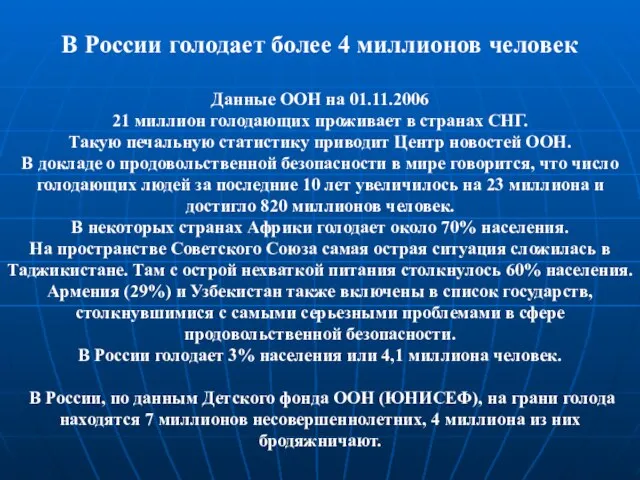 В России голодает более 4 миллионов человек

Данные ООН на 01.11.2006
21 миллион голодающих проживает в странах СНГ.
Такую печальную статистику приводит Центр новостей ООН.
В докладе о продовольственной безопасности в мире говорится, что число голодающих людей за последние 10 лет увеличилось на 23 миллиона и достигло 820 миллионов человек.
В некоторых странах Африки голодает около 70% населения.
На пространстве Советского Союза самая острая ситуация сложилась в Таджикистане. Там с острой нехваткой питания столкнулось 60% населения.
Армения (29%) и Узбекистан также включены в список государств, столкнувшимися с самыми серьезными проблемами в сфере продовольственной безопасности.
В России голодает 3% населения или 4,1 миллиона человек.

В России, по данным Детского фонда ООН (ЮНИСЕФ), на грани голода находятся 7 миллионов несовершеннолетних, 4 миллиона из них бродяжничают.